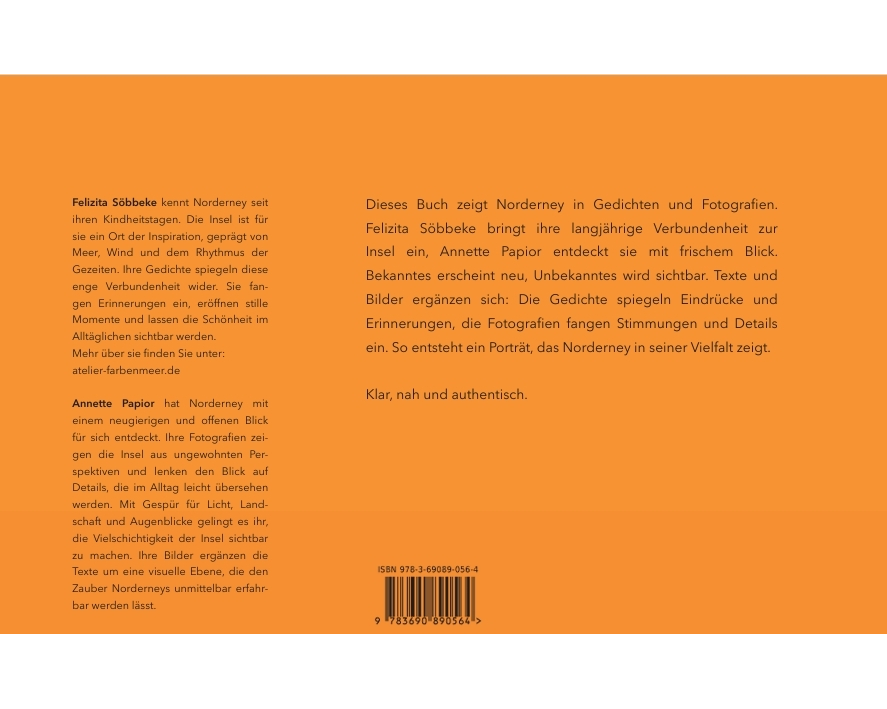 Felizita Söbbeke kennt Norderney seit ihren Kindheitstagen. Die Insel ist für sie ein Ort der Inspiration, geprägt von Meer, Wind und dem Rhythmus der Gezeiten. Ihre Gedichte spiegeln diese enge Verbundenheit wider. Sie fangen Erinnerungen ein, eröffnen stille Momente und lassen die Schönheit im Alltäglichen sichtbar werden.
Mehr über sie finden Sie unter:
atelier-farbenmeer.de

Annette Papior hat Norderney mit einem neugierigen und offenen Blick für sich entdeckt. Ihre Fotografien zeigen die Insel aus ungewohnten Perspektiven und lenken den Blick auf Details, die im Alltag leicht übersehen werden. Mit Gespür für Licht, Landschaft und Augenblicke gelingt es ihr, die Vielschichtigkeit der Insel sichtbar zu machen. Ihre Bilder ergänzen die Texte um eine visuelle Ebene, die den Zauber Norderneys unmittelbar erfahrbar werden lässt.

Dieses Buch zeigt Norderney in Gedichten und Fotografien. Felizita Söbbeke bringt ihre langjährige Verbundenheit zur Insel ein, Annette Papior entdeckt sie mit frischem Blick. Bekanntes erscheint neu, Unbekanntes wird sichtbar. Texte und Bilder ergänzen sich: Die Gedichte spiegeln Eindrücke und Erinnerungen, die Fotografien fangen Stimmungen und Details ein. So entsteht ein Porträt, das Norderney in seiner Vielfalt zeigt.

Klar, nah und authentisch.

ISBN 978-3-69089-056-4

9 783690 890564 >